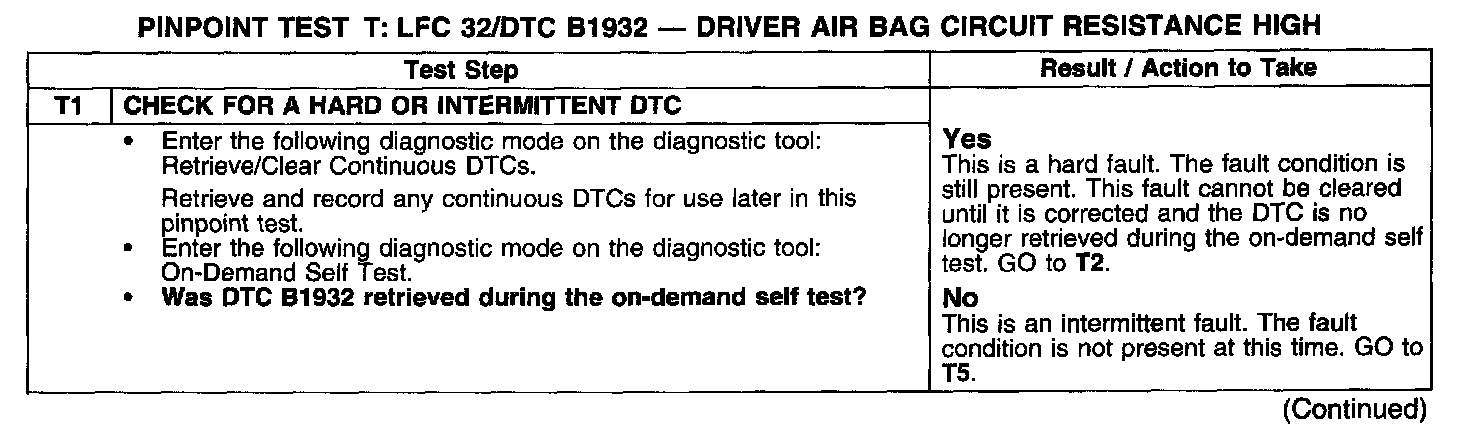 PINPOINT TEST T: LFC 32/DTC B1932 — DRIVER AIR BAG CIRCUIT RESISTANCE HIGH

| Test Step | | Result / Action to Take |
|---|---|---|
| T1 | CHECK FOR A HARD OR INTERMITTENT DTC | |
| | • Enter the following diagnostic mode on the diagnostic tool: Retrieve/Clear Continuous DTCs. Retrieve and record any continuous DTCs for use later in this pinpoint test. • Enter the following diagnostic mode on the diagnostic tool: On-Demand Self Test. • Was DTC B1932 retrieved during the on-demand self test? | Yes This is a hard fault. The fault condition is still present. This fault cannot be cleared until it is corrected and the DTC is no longer retrieved during the on-demand self test. GO to T2. No This is an intermittent fault. The fault condition is not present at this time. GO to T5. |

(Continued)